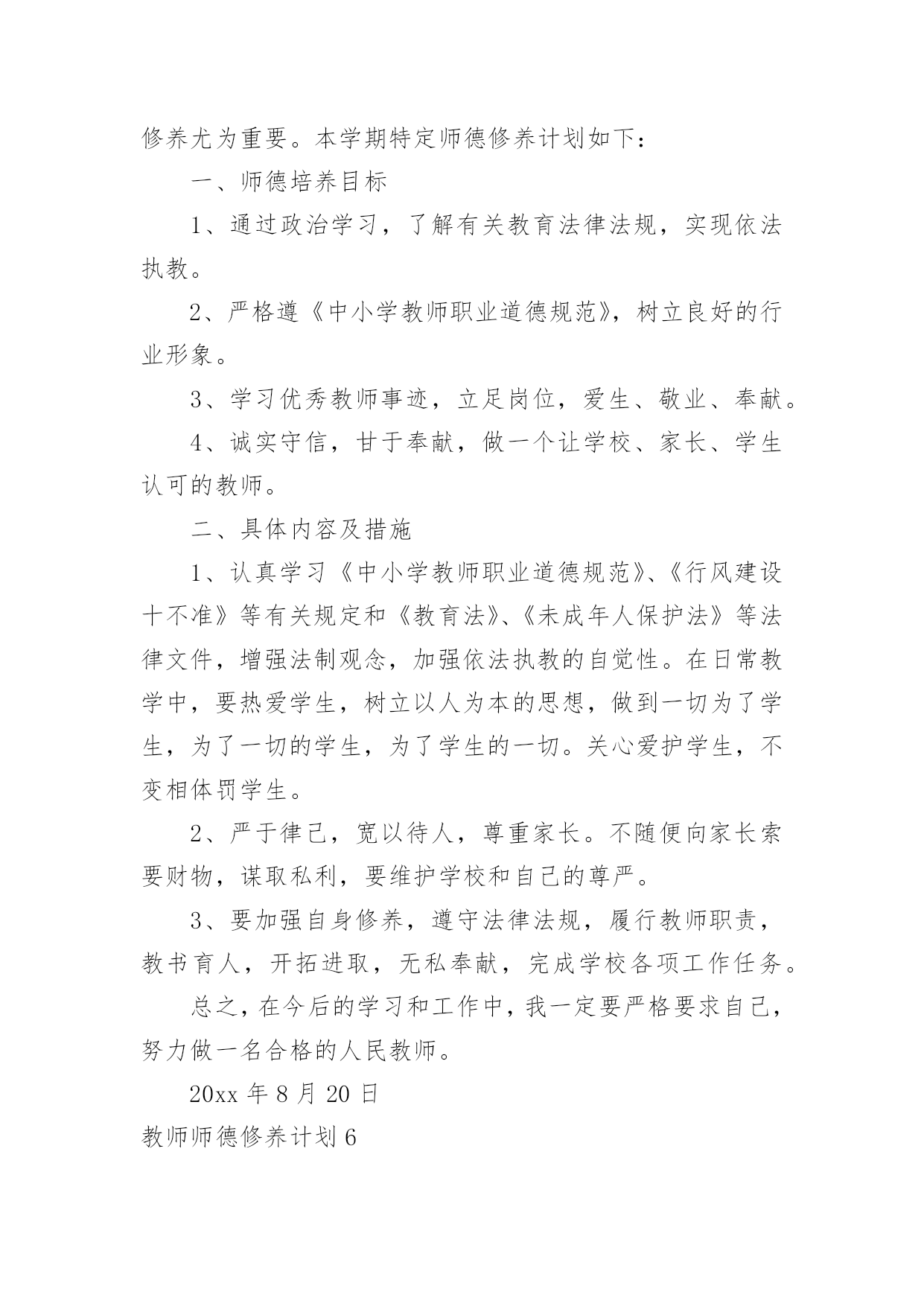 修养尤为重要。本学期特定师德修养计划如下：

一、师德培养目标

1、通过政治学习，了解有关教育法律法规，实现依法执教。

2、严格遵《中小学教师职业道德规范》，树立良好的行业形象。

3、学习优秀教师事迹，立足岗位，爱生、敬业、奉献。

4、诚实守信，甘于奉献，做一个让学校、家长、学生认可的教师。

二、具体内容及措施

1、认真学习《中小学教师职业道德规范》、《行风建设十不准》等有关规定和《教育法》、《未成年人保护法》等法律文件，增强法制观念，加强依法执教的自觉性。在日常教学中，要热爱学生，树立以人为本的思想，做到一切为了学生，为了一切的学生，为了学生的一切。关心爱护学生，不变相体罚学生。

2、严于律己，宽以待人，尊重家长。不随便向家长索要财物，谋取私利，要维护学校和自己的尊严。

3、要加强自身修养，遵守法律法规，履行教师职责，教书育人，开拓进取，无私奉献，完成学校各项工作任务。

总之，在今后的学习和工作中，我一定要严格要求自己，努力做一名合格的人民教师。

20xx 年 8 月 20 日

教师师德修养计划 6